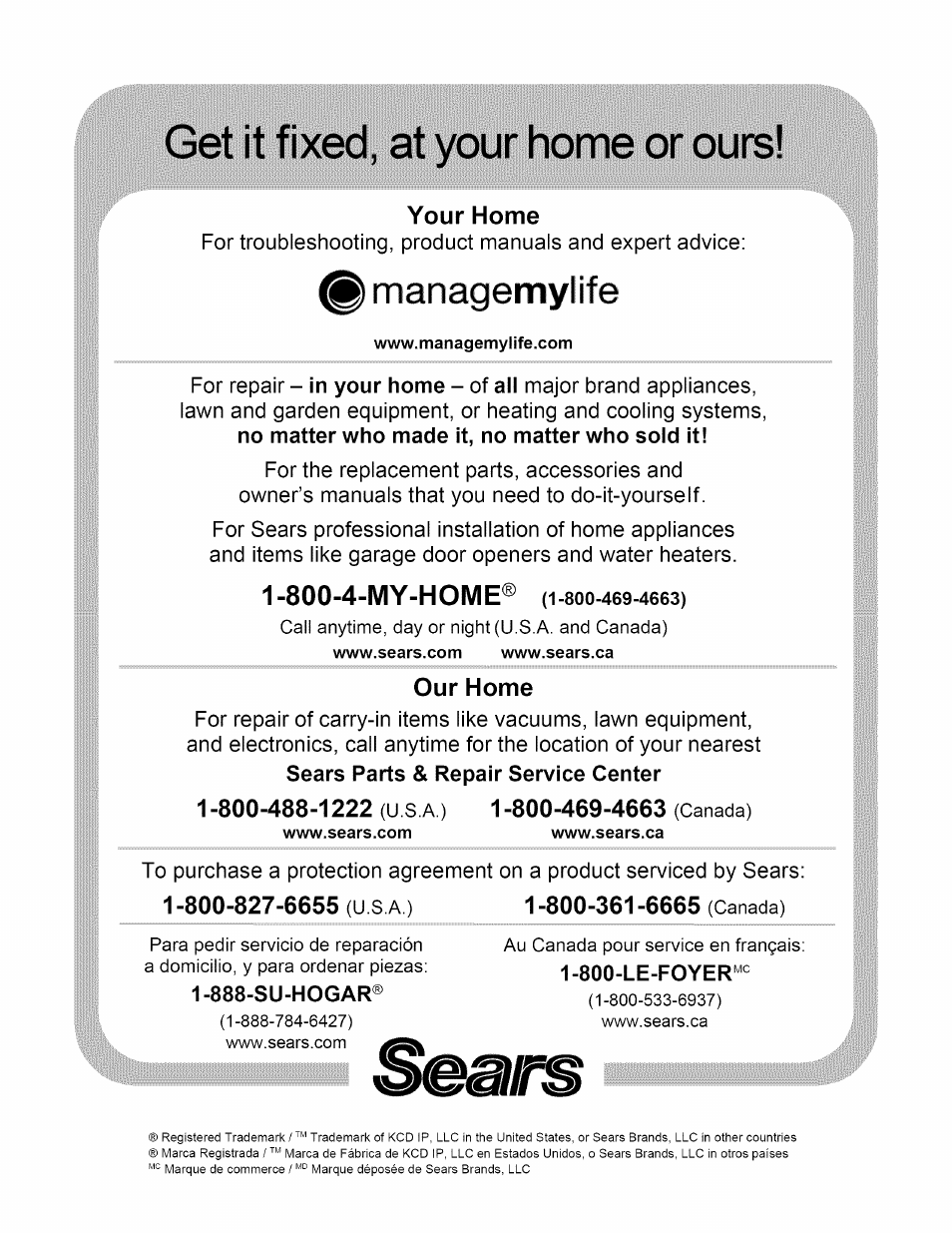 Get it fixed, at your home or ours!

Your Home
For troubleshooting, product manuals and expert advice:

managemylife

www.managemylife.com

For repair – in your home – of all major brand appliances, lawn and garden equipment, or heating and cooling systems, no matter who made it, no matter who sold it!

For the replacement parts, accessories and owner's manuals that you need to do-it-yourself.

For Sears professional installation of home appliances and items like garage door openers and water heaters.

1-800-4-MY-HOME® (1-800-469-4663)
Call anytime, day or night (U.S.A. and Canada)
www.sears.com www.sears.ca

Our Home
For repair of carry-in items like vacuums, lawn equipment, and electronics, call anytime for the location of your nearest
Sears Parts & Repair Service Center

1-800-488-1222 (U.S.A.) 1-800-469-4663 (Canada)
www.sears.com www.sears.ca

To purchase a protection agreement on a product serviced by Sears:
1-800-827-6655 (U.S.A.) 1-800-361-6665 (Canada)

Para pedir servicio de reparación a domicilio, y para ordenar piezas:
1-888-SU-HOGAR®
(1-888-784-6427)
www.sears.com

Au Canada pour service en français:
1-800-LE-FOYER$^{MC}$
(1-800-533-6937)
www.sears.ca

Sears

® Registered Trademark / $^{TM}$ Trademark of KCD IP, LLC in the United States, or Sears Brands, LLC in other countries
® Marca Registrada / $^{TM}$ Marca de Fábrica de KCD IP, LLC en Estados Unidos, o Sears Brands, LLC in otros países
$^{MC}$ Marque de commerce / $^{MD}$ Marque déposée de Sears Brands, LLC